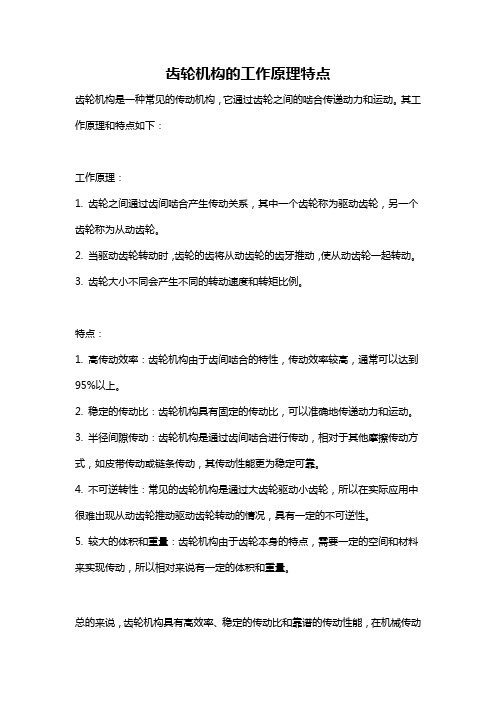 齿轮机构的工作原理特点

齿轮机构是一种常见的传动机构，它通过齿轮之间的啮合传递动力和运动。其工作原理和特点如下：

工作原理：

1. 齿轮之间通过齿间啮合产生传动关系，其中一个齿轮称为驱动齿轮，另一个齿轮称为从动齿轮。

2. 当驱动齿轮转动时，齿轮的齿将从动齿轮的齿牙推动，使从动齿轮一起转动。

3. 齿轮大小不同会产生不同的转动速度和转矩比例。

特点：

1. 高传动效率：齿轮机构由于齿间啮合的特性，传动效率较高，通常可以达到95%以上。

2. 稳定的传动比：齿轮机构具有固定的传动比，可以准确地传递动力和运动。

3. 半径间隙传动：齿轮机构是通过齿间啮合进行传动，相对于其他摩擦传动方式，如皮带传动或链条传动，其传动性能更为稳定可靠。

4. 不可逆转性：常见的齿轮机构是通过大齿轮驱动小齿轮，所以在实际应用中很难出现从动齿轮推动驱动齿轮转动的情况，具有一定的不可逆性。

5. 较大的体积和重量：齿轮机构由于齿轮本身的特点，需要一定的空间和材料来实现传动，所以相对来说有一定的体积和重量。

总的来说，齿轮机构具有高效率、稳定的传动比和靠谱的传动性能，在机械传动